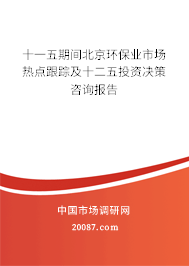 十一五期间北京环保业市场热点跟踪及十二五投资决策咨询报告

中国市场调研网

20087.com